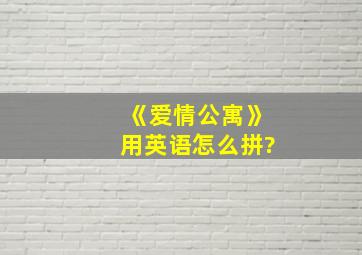 《爱情公寓》
用英语怎么拼?